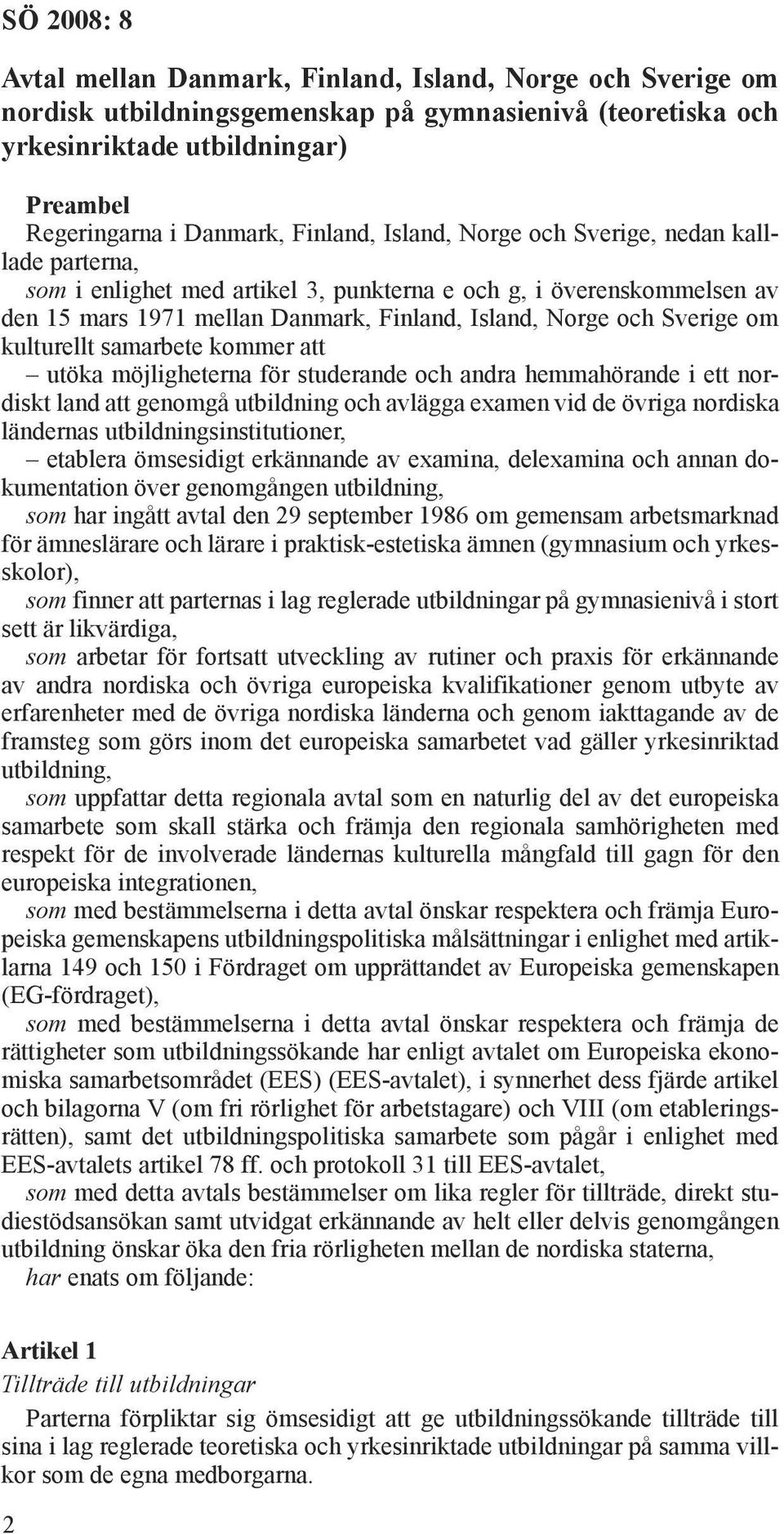 SÖ 2008: 8

Avtal mellan Danmark, Finland, Island, Norge och Sverige om nordisk utbildningsgemenskap på gymnasienivå (teoretiska och yrkesinriktade utbildningar)

Preambel
Regeringarna i Danmark, Finland, Island, Norge och Sverige, nedan kallade parterna,

som i enlighet med artikel 3, punkterna e och g, i överenskommelsen av den 15 mars 1971 mellan Danmark, Finland, Island, Norge och Sverige om kulturellt samarbete kommer att

– utöka möjligheterna för studerande och andra hemmahörande i ett nordiskt land att genomgå utbildning och avlägga examen vid de övriga nordiska ländernas utbildningsinstitutioner,

– etablera ömsesidigt erkännande av examina, delexamina och annan dokumentation över genomgången utbildning,

som har ingått avtal den 29 september 1986 om gemensam arbetsmarknad för ämneslärare och lärare i praktisk-estetiska ämnen (gymnasium och yrkesskolor),

som finner att parternas i lag reglerade utbildningar på gymnasienivå i stort sett är likvärdiga,

som arbetar för fortsatt utveckling av rutiner och praxis för erkännande av andra nordiska och övriga europeiska kvalifikationer genom utbyte av erfarenheter med de övriga nordiska länderna och genom iakttagande av de framsteg som görs inom det europeiska samarbetet vad gäller yrkesinriktad utbildning,

som uppfattar detta regionala avtal som en naturlig del av det europeiska samarbete som skall stärka och främja den regionala samhörigheten med respekt för de involverade ländernas kulturella mångfald till gagn för den europeiska integrationen,

som med bestämmelserna i detta avtal önskar respektera och främja Europeiska gemenskapens utbildningspolitiska målsättningar i enlighet med artiklarna 149 och 150 i Fördraget om upprättandet av Europeiska gemenskapen (EG-fördraget),

som med bestämmelserna i detta avtal önskar respektera och främja de rättigheter som utbildningssökande har enligt avtalet om Europeiska ekonomiska samarbetsområdet (EES) (EES-avtalet), i synnerhet dess fjärde artikel och bilagorna V (om fri rörlighet för arbetstagare) och VIII (om etableringsrätten), samt det utbildningspolitiska samarbete som pågår i enlighet med EES-avtalets artikel 78 ff. och protokoll 31 till EES-avtalet,

som med detta avtals bestämmelser om lika regler för tillträde, direkt studiestödsansökan samt utvidgat erkännande av helt eller delvis genomgången utbildning önskar öka den fria rörligheten mellan de nordiska staterna,

har enats om följande:

Artikel 1
Tillträde till utbildningar

Parterna förpliktar sig ömsesidigt att ge utbildningssökande tillträde till sina i lag reglerade teoretiska och yrkesinriktade utbildningar på samma villkor som de egna medborgarna.

2